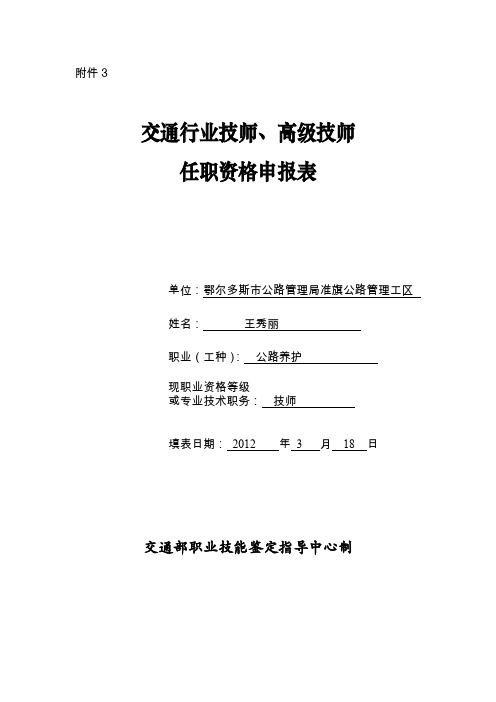 附件 3

交通行业技师、高级技师
任职资格申报表

单位：鄂尔多斯市公路管理局准旗公路管理工区

姓名：王秀丽

职业（工种）：公路养护

现职业资格等级
或专业技术职务：技师

填表日期：2012 年 3 月 18 日

交通部职业技能鉴定指导中心制